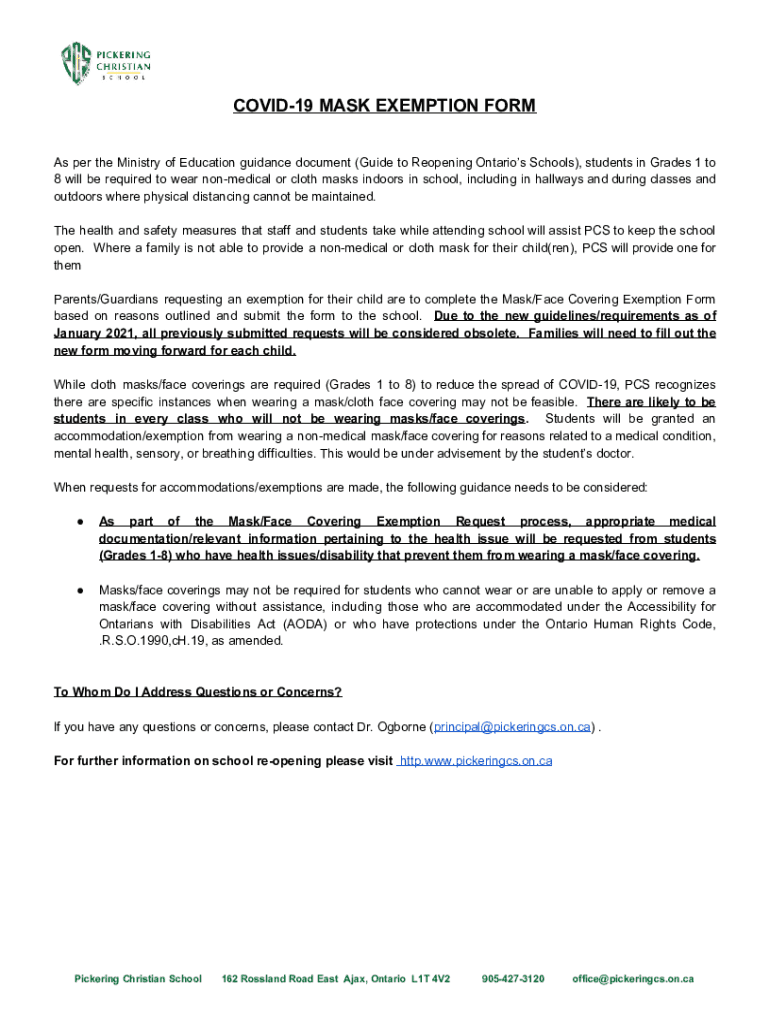 PCS PICKERING CHRISTIAN SCHOOL

COVID-19 MASK EXEMPTION FORM

As per the Ministry of Education guidance document (Guide to Reopening Ontario's Schools), students in Grades 1 to 8 will be required to wear non-medical or cloth masks indoors in school, including in hallways and during classes and outdoors where physical distancing cannot be maintained.

The health and safety measures that staff and students take while attending school will assist PCS to keep the school open. Where a family is not able to provide a non-medical or cloth mask for their child(ren), PCS will provide one for them

Parents/Guardians requesting an exemption for their child are to complete the Mask/Face Covering Exemption Form based on reasons outlined and submit the form to the school. Due to the new guidelines/requirements as of January 2021, all previously submitted requests will be considered obsolete. Families will need to fill out the new form moving forward for each child.

While cloth masks/face coverings are required (Grades 1 to 8) to reduce the spread of COVID-19, PCS recognizes there are specific instances when wearing a mask/cloth face covering may not be feasible. There are likely to be students in every class who will not be wearing masks/face coverings. Students will be granted an accommodation/exemption from wearing a non-medical mask/face covering for reasons related to a medical condition, mental health, sensory, or breathing difficulties. This would be under advisement by the student's doctor.

When requests for accommodations/exemptions are made, the following guidance needs to be considered:

● As part of the Mask/Face Covering Exemption Request process, appropriate medical documentation/relevant information pertaining to the health issue will be requested from students (Grades 1-8) who have health issues/disability that prevent them from wearing a mask/face covering.

● Masks/face coverings may not be required for students who cannot wear or are unable to apply or remove a mask/face covering without assistance, including those who are accommodated under the Accessibility for Ontarians with Disabilities Act (AODA) or who have protections under the Ontario Human Rights Code, .R.S.O.1990,cH.19, as amended.

To Whom Do I Address Questions or Concerns?

If you have any questions or concerns, please contact Dr. Ogborne (principal@pickeringcs.on.ca) .

For further information on school re-opening please visit http.www.pickeringcs.on.ca

Pickering Christian School 162 Rossland Road East Ajax, Ontario L1T 4V2 905-427-3120 office@pickeringcs.on.ca